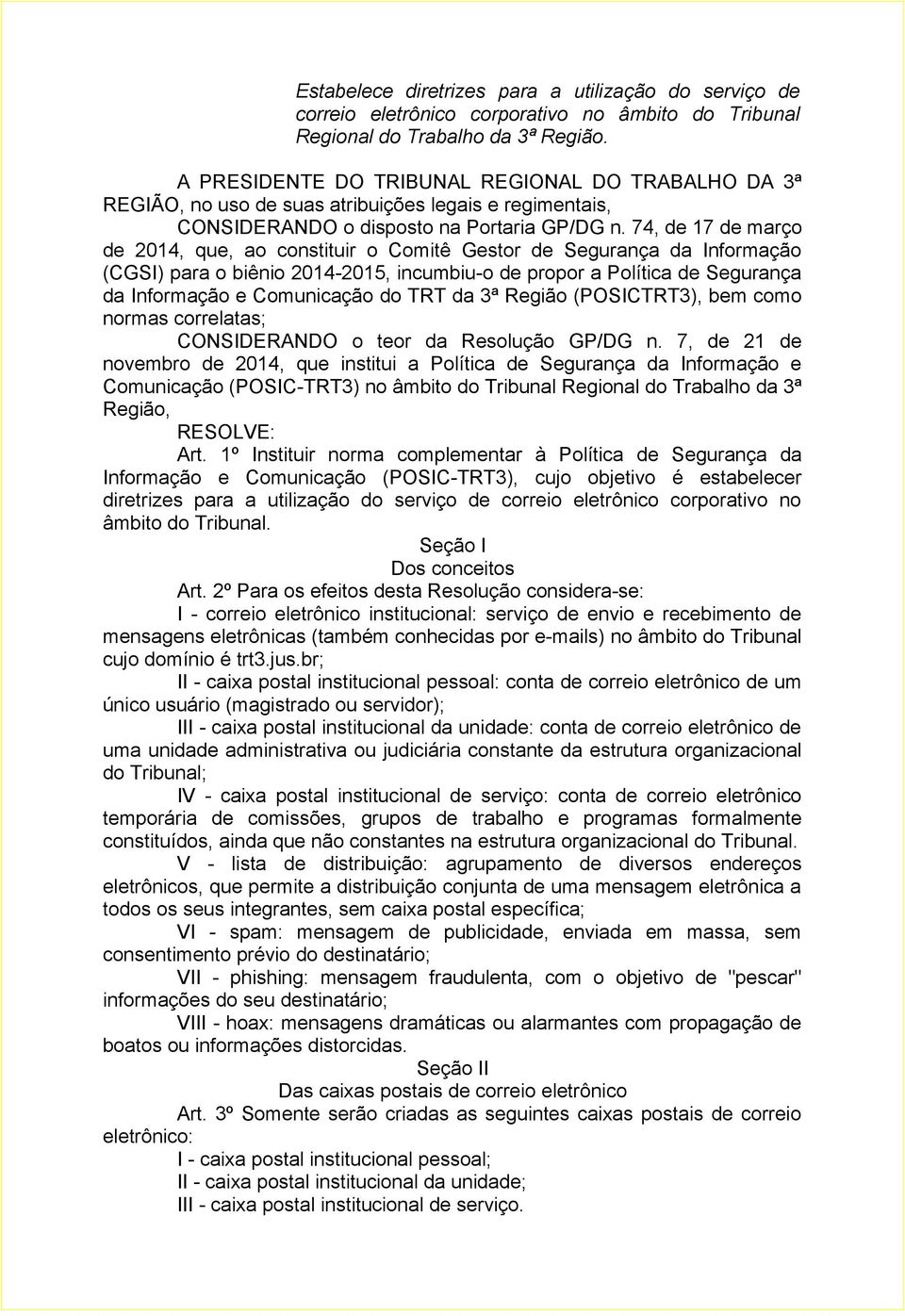 Estabelece diretrizes para a utilização do serviço de correio eletrônico corporativo no âmbito do Tribunal Regional do Trabalho da 3ª Região.

A PRESIDENTE DO TRIBUNAL REGIONAL DO TRABALHO DA 3ª REGIÃO, no uso de suas atribuições legais e regimentais,

CONSIDERANDO o disposto na Portaria GP/DG n. 74, de 17 de março de 2014, que, ao constituir o Comitê Gestor de Segurança da Informação (CGSI) para o biênio 2014-2015, incumbiu-o de propor a Política de Segurança da Informação e Comunicação do TRT da 3ª Região (POSICTRT3), bem como normas correlatas;

CONSIDERANDO o teor da Resolução GP/DG n. 7, de 21 de novembro de 2014, que institui a Política de Segurança da Informação e Comunicação (POSIC-TRT3) no âmbito do Tribunal Regional do Trabalho da 3ª Região,

RESOLVE:

Art. 1º Instituir norma complementar à Política de Segurança da Informação e Comunicação (POSIC-TRT3), cujo objetivo é estabelecer diretrizes para a utilização do serviço de correio eletrônico corporativo no âmbito do Tribunal.

Seção I
Dos conceitos

Art. 2º Para os efeitos desta Resolução considera-se:

I - correio eletrônico institucional: serviço de envio e recebimento de mensagens eletrônicas (também conhecidas por e-mails) no âmbito do Tribunal cujo domínio é trt3.jus.br;

II - caixa postal institucional pessoal: conta de correio eletrônico de um único usuário (magistrado ou servidor);

III - caixa postal institucional da unidade: conta de correio eletrônico de uma unidade administrativa ou judiciária constante da estrutura organizacional do Tribunal;

IV - caixa postal institucional de serviço: conta de correio eletrônico temporária de comissões, grupos de trabalho e programas formalmente constituídos, ainda que não constantes na estrutura organizacional do Tribunal.

V - lista de distribuição: agrupamento de diversos endereços eletrônicos, que permite a distribuição conjunta de uma mensagem eletrônica a todos os seus integrantes, sem caixa postal específica;

VI - spam: mensagem de publicidade, enviada em massa, sem consentimento prévio do destinatário;

VII - phishing: mensagem fraudulenta, com o objetivo de "pescar" informações do seu destinatário;

VIII - hoax: mensagens dramáticas ou alarmantes com propagação de boatos ou informações distorcidas.

Seção II
Das caixas postais de correio eletrônico

Art. 3º Somente serão criadas as seguintes caixas postais de correio eletrônico:

I - caixa postal institucional pessoal;
II - caixa postal institucional da unidade;
III - caixa postal institucional de serviço.